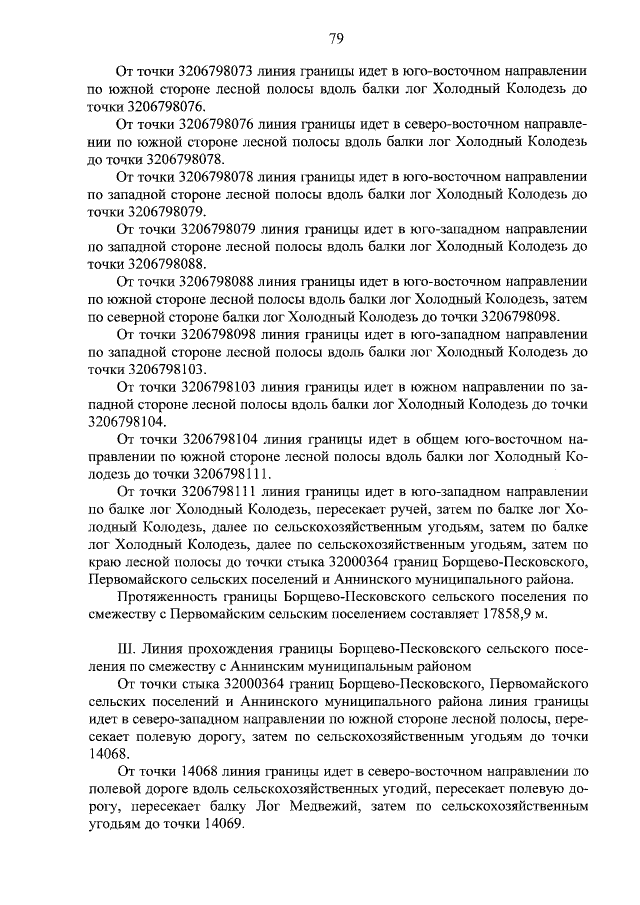 79

От точки 3206798073 линия границы идет в юго-восточном направлении по южной стороне лесной полосы вдоль балки лог Холодный Колодезь до точки 3206798076.

От точки 3206798076 линия границы идет в северо-восточном направлении по южной стороне лесной полосы вдоль балки лог Холодный Колодезь до точки 3206798078.

От точки 3206798078 линия границы идет в юго-восточном направлении по западной стороне лесной полосы вдоль балки лог Холодный Колодезь до точки 3206798079.

От точки 3206798079 линия границы идет в юго-западном направлении по западной стороне лесной полосы вдоль балки лог Холодный Колодезь до точки 3206798088.

От точки 3206798088 линия границы идет в юго-восточном направлении по южной стороне лесной полосы вдоль балки лог Холодный Колодезь, затем по северной стороне балки лог Холодный Колодезь до точки 3206798098.

От точки 3206798098 линия границы идет в юго-западном направлении по западной стороне лесной полосы вдоль балки лог Холодный Колодезь до точки 3206798103.

От точки 3206798103 линия границы идет в южном направлении по западной стороне лесной полосы вдоль балки лог Холодный Колодезь до точки 3206798104.

От точки 3206798104 линия границы идет в общем юго-восточном направлении по южной стороне лесной полосы вдоль балки лог Холодный Колодезь до точки 3206798111.

От точки 3206798111 линия границы идет в юго-западном направлении по балке лог Холодный Колодезь, пересекает ручей, затем по балке лог Холодный Колодезь, далее по сельскохозяйственным угодьям, затем по балке лог Холодный Колодезь, далее по сельскохозяйственным угодьям, затем по краю лесной полосы до точки стыка 32000364 границ Борщево-Песковского, Первомайского сельских поселений и Аннинского муниципального района.

Протяженность границы Борщево-Песковского сельского поселения по смежеству с Первомайским сельским поселением составляет 17858,9 м.

III. Линия прохождения границы Борщево-Песковского сельского поселения по смежеству с Аннинским муниципальным районом

От точки стыка 32000364 границ Борщево-Песковского, Первомайского сельских поселений и Аннинского муниципального района линия границы идет в северо-западном направлении по южной стороне лесной полосы, пересекает полевую дорогу, затем по сельскохозяйственным угодьям до точки 14068.

От точки 14068 линия границы идет в северо-восточном направлении по полевой дороге вдоль сельскохозяйственных угодий, пересекает полевую дорогу, пересекает балку Лог Медвежий, затем по сельскохозяйственным угодьям до точки 14069.